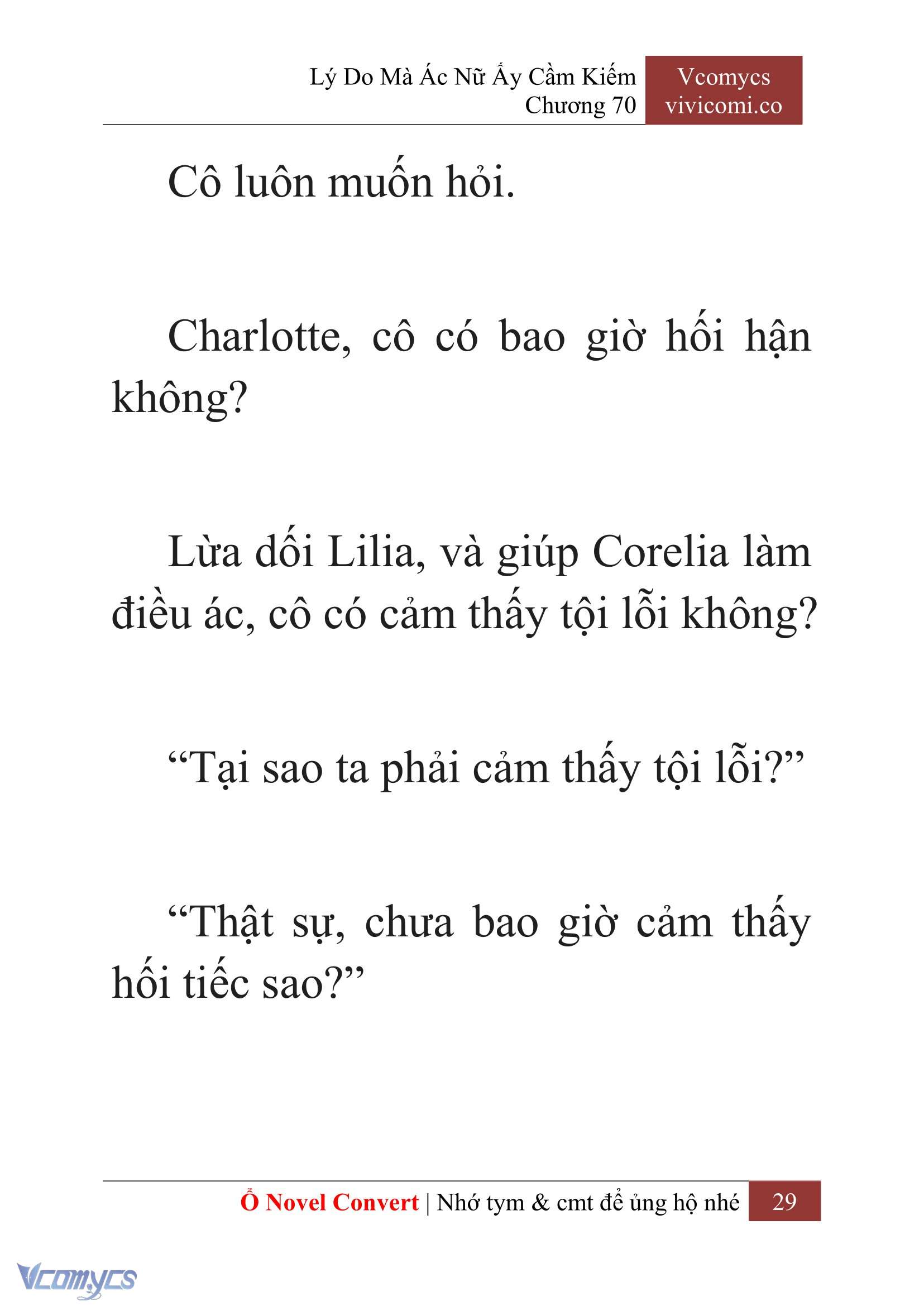 Lý Do Mà Ác Nữ Ấy Cầm Kiếm
Chương 70

Vcomycs
vivicomi.co

Cô luôn muốn hỏi.

Charlotte, cô có bao giờ hối hận không?

Lừa dối Lilia, và giúp Corelia làm điều ác, cô có cảm thấy tội lỗi không?

“Tại sao ta phải cảm thấy tội lỗi?”

“Thật sự, chưa bao giờ cảm thấy hối tiếc sao?”

Ổ Novel Convert | Nhớ tym & cmt để ủng hộ nhé 29

Vcomycs